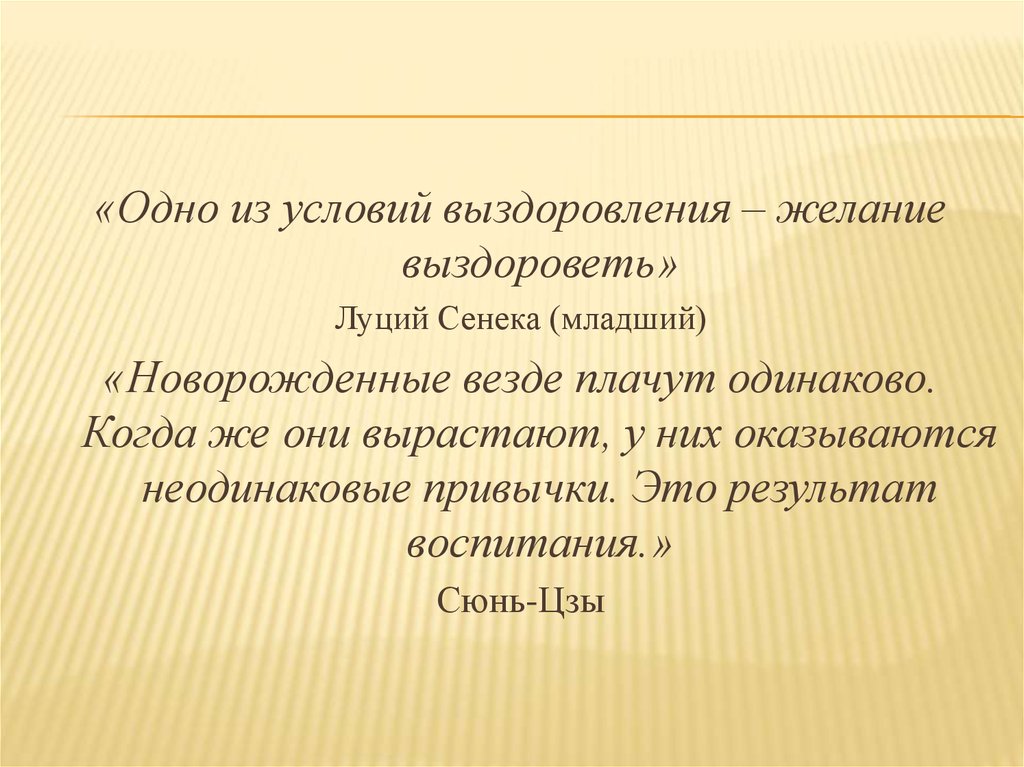 «Одно из условий выздоровления – желание выздороветь»

Луций Сенека (младший)

«Новорожденные везде плачут одинаково. Когда же они вырастают, у них оказываются неодинаковые привычки. Это результат воспитания.»

Сюнь-Цзы